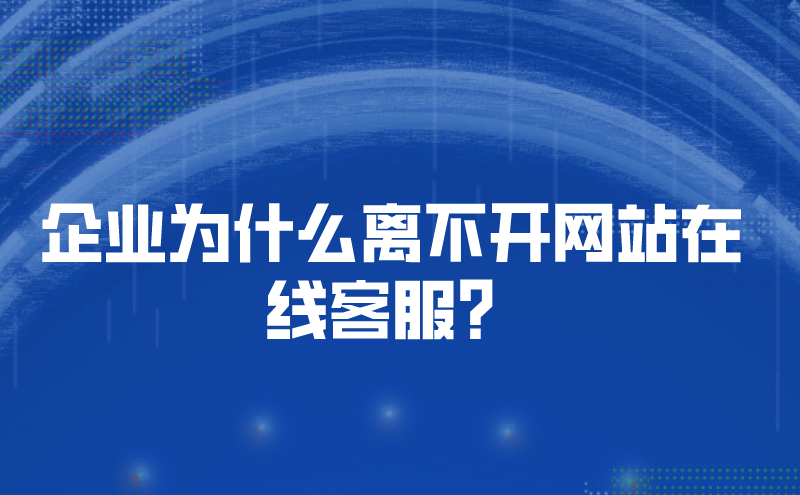 企业为什么离不开网站在线客服？